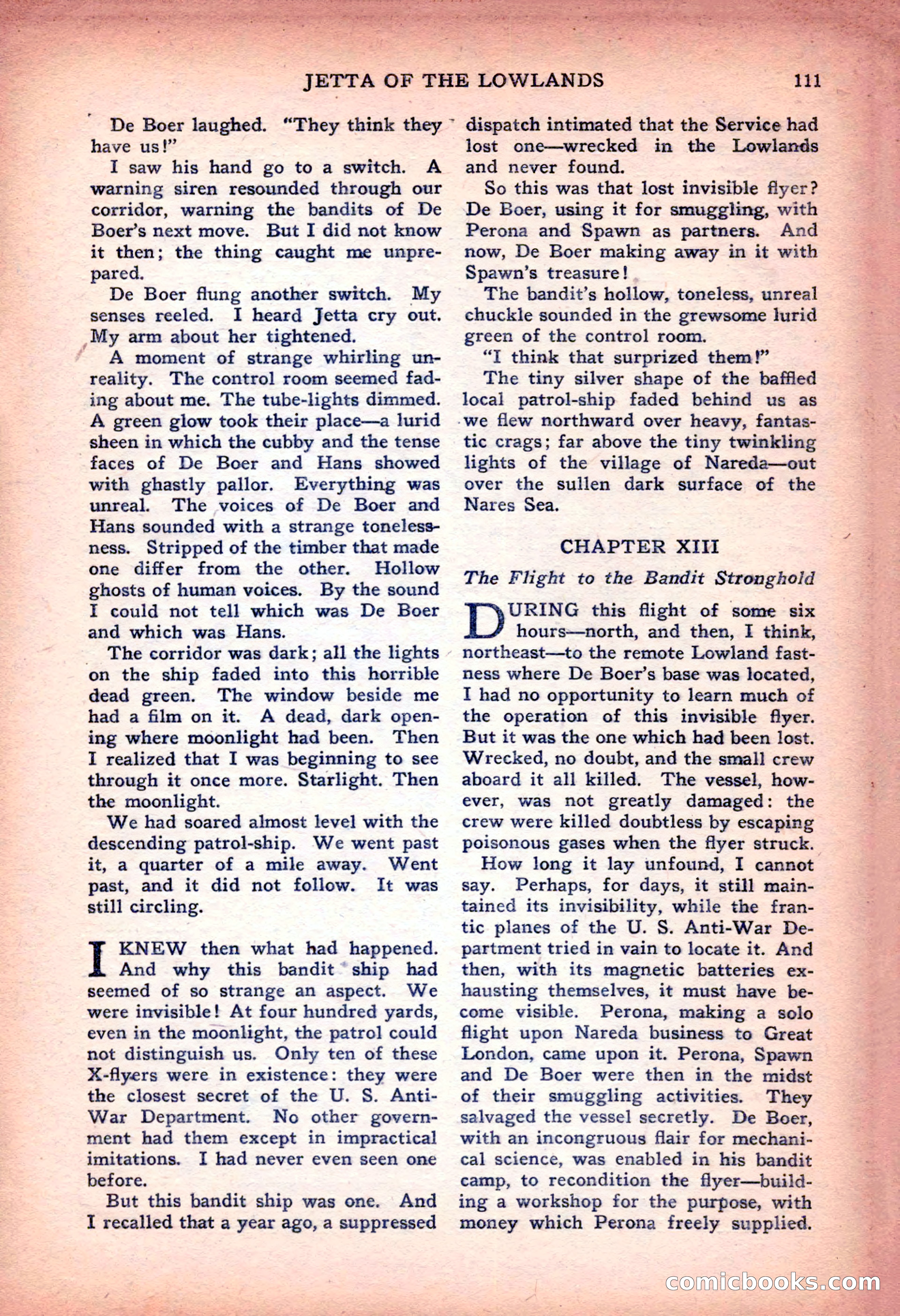 JETTA OF THE LOWLANDS 111

De Boer laughed. "They think they have us!"

I saw his hand go to a switch. A warning siren resounded through our corridor, warning the bandits of De Boer's next move. But I did not know it then; the thing caught me unprepared.

De Boer flung another switch. My senses reeled. I heard Jetta cry out. My arm about her tightened.

A moment of strange whirling unreality. The control room seemed fading about me. The tube-lights dimmed. A green glow took their place—a lurid sheen in which the cubby and the tense faces of De Boer and Hans showed with ghastly pallor. Everything was unreal. The voices of De Boer and Hans sounded with a strange tonelessness. Stripped of the timber that made one differ from the other. Hollow ghosts of human voices. By the sound I could not tell which was De Boer and which was Hans.

The corridor was dark; all the lights on the ship faded into this horrible dead green. The window beside me had a film on it. A dead, dark opening where moonlight had been. Then I realized that I was beginning to see through it once more. Starlight. Then the moonlight.

We had soared almost level with the descending patrol-ship. We went past it, a quarter of a mile away. Went past, and it did not follow. It was still circling.

I KNEW then what had happened. And why this bandit ship had seemed of so strange an aspect. We were invisible! At four hundred yards, even in the moonlight, the patrol could not distinguish us. Only ten of these X-flyers were in existence: they were the closest secret of the U. S. Anti-War Department. No other government had them except in impractical imitations. I had never even seen one before.

But this bandit ship was one. And I recalled that a year ago, a suppressed dispatch intimated that the Service had lost one—wrecked in the Lowlands and never found.

So this was that lost invisible flyer? De Boer, using it for smuggling, with Perona and Spawn as partners. And now, De Boer making away in it with Spawn's treasure!

The bandit's hollow, toneless, unreal chuckle sounded in the grewsome lurid green of the control room.

"I think that surprized them!"

The tiny silver shape of the baffled local patrol-ship faded behind us as we flew northward over heavy, fantastic crags; far above the tiny twinkling lights of the village of Nareda—out over the sullen dark surface of the Nares Sea.

CHAPTER XIII

The Flight to the Bandit Stronghold

DURING this flight of some six hours—north, and then, I think, northeast—to the remote Lowland fastness where De Boer's base was located, I had no opportunity to learn much of the operation of this invisible flyer. But it was the one which had been lost. Wrecked, no doubt, and the small crew aboard it all killed. The vessel, however, was not greatly damaged: the crew were killed doubtless by escaping poisonous gases when the flyer struck.

How long it lay unfound, I cannot say. Perhaps, for days, it still maintained its invisibility, while the frantic planes of the U. S. Anti-War Department tried in vain to locate it. And then, with its magnetic batteries exhausting themselves, it must have become visible. Perona, making a solo flight upon Nareda business to Great London, came upon it. Perona, Spawn and De Boer were then in the midst of their smuggling activities. They salvaged the vessel secretly. De Boer, with an incongruous flair for mechanical science, was enabled in his bandit camp, to recondition the flyer—building a workshop for the purpose, with money which Perona freely supplied.

comicbooks.com